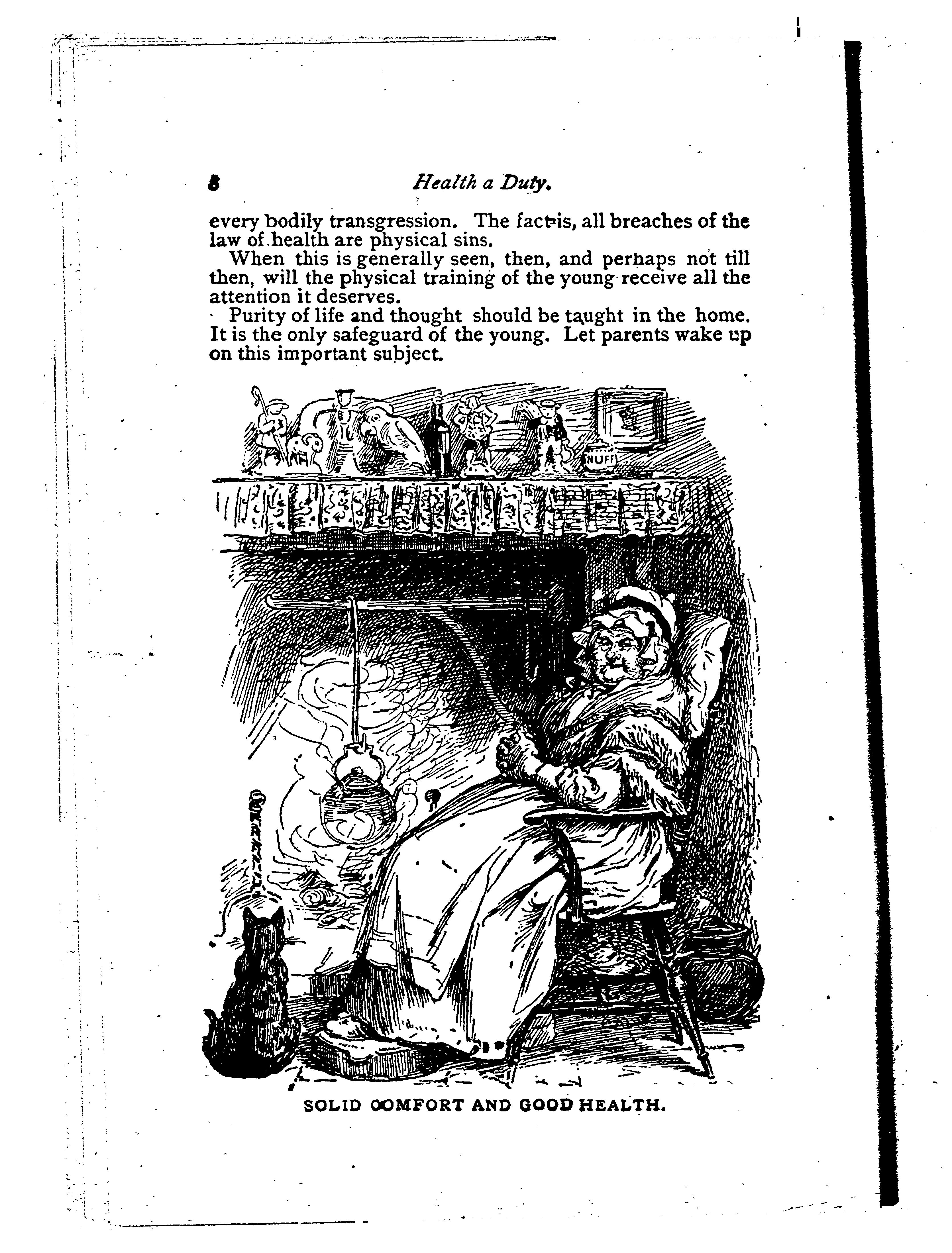 8 Health a Duty.

every bodily transgression. The fact is, all breaches of the law of health are physical sins.

When this is generally seen, then, and perhaps not till then, will the physical training of the young receive all the attention it deserves.

Purity of life and thought should be taught in the home. It is the only safeguard of the young. Let parents wake up on this important subject.

NUFF

SOLID COMFORT AND GOOD HEALTH.